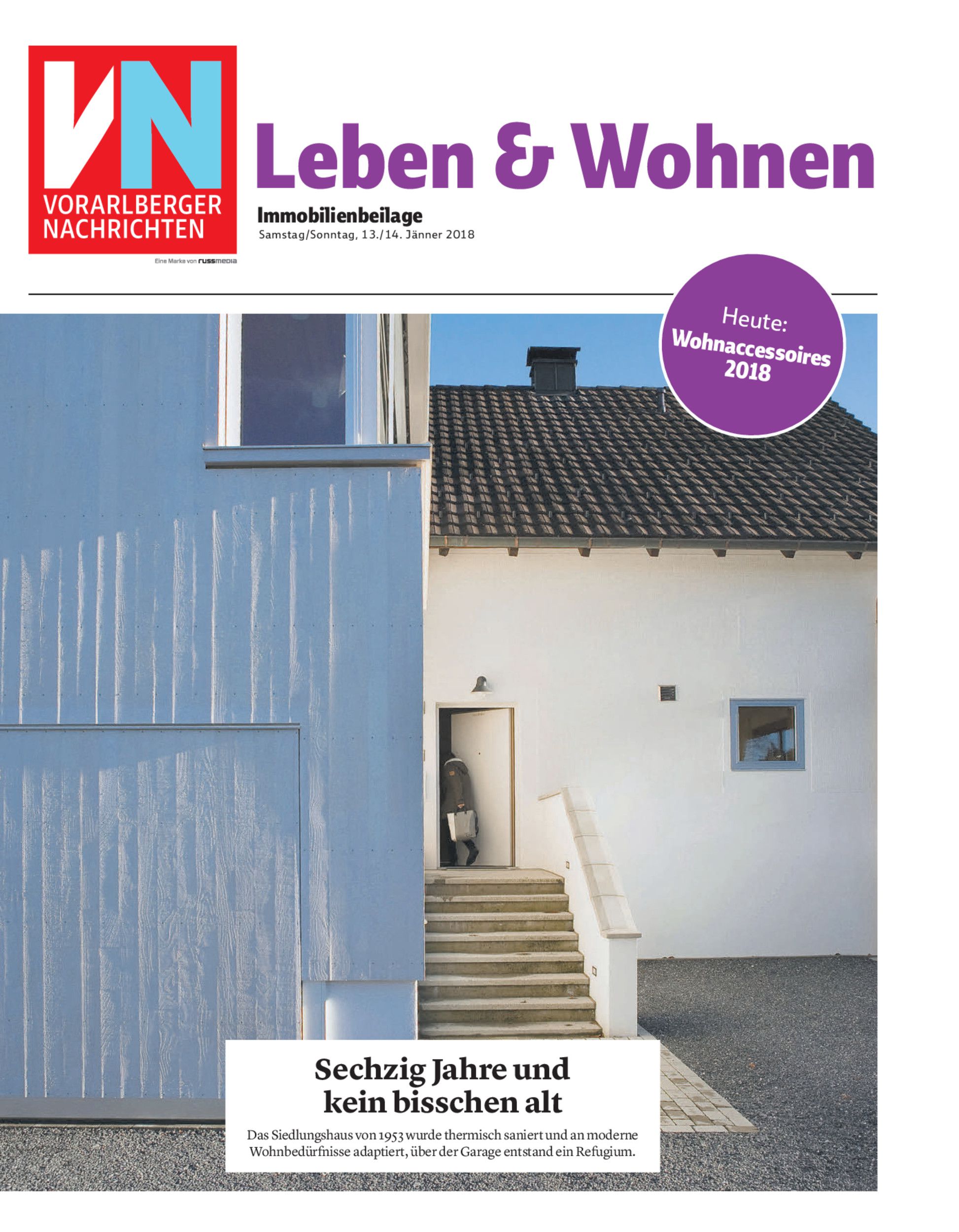 VN
VORARLBERGER
NACHRICHTEN

Eine Marke von russmedia

Leben & Wohnen

Immobilienbeilage
Samstag/Sonntag, 13./14. Jänner 2018

Heute:
Wohnaccessoires
2018

Sechzig Jahre und kein bisschen alt

Das Siedlungshaus von 1953 wurde thermisch saniert und an moderne Wohnbedürfnisse adaptiert, über der Garage entstand ein Refugium.